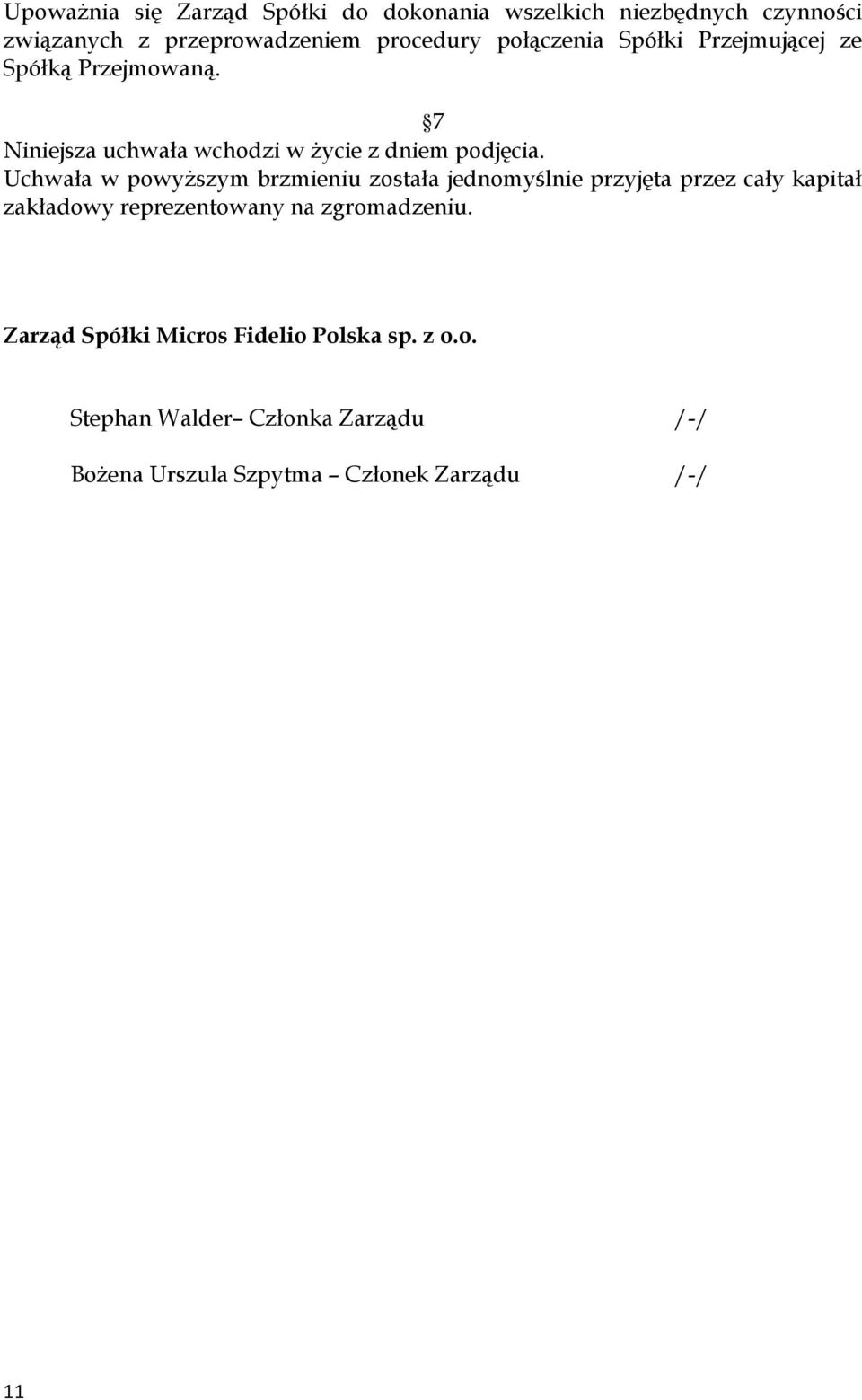 Upoważnia się Zarząd Spółki do dokonania wszelkich niezbędnych czynności związanych z przeprowadzeniem procedury połączenia Spółki Przejmującej ze Spółką Przejmowaną.

§7

Niniejsza uchwała wchodzi w życie z dniem podjęcia.

Uchwała w powyższym brzmieniu została jednomyślnie przyjęta przez cały kapitał zakładowy reprezentowany na zgromadzeniu.

Zarząd Spółki Micros Fidelio Polska sp. z o.o.

Stephan Walder– Członka Zarządu /-/

Bożena Urszula Szpytma – Członek Zarządu /-/

11